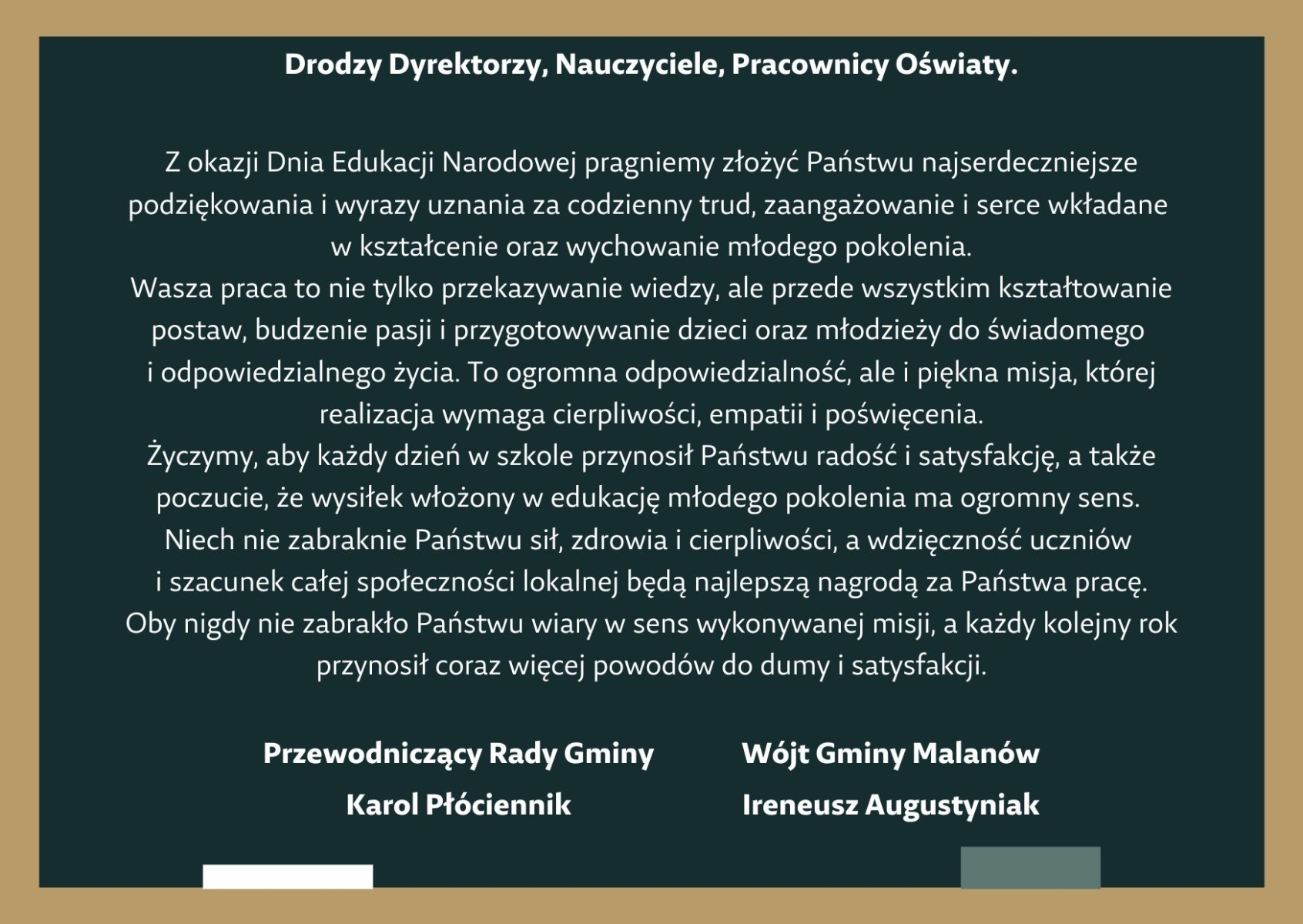 Drodzy Dyrektorzy, Nauczyciele, Pracownicy Oświaty.

Z okazji Dnia Edukacji Narodowej pragniemy złożyć Państwu najserdeczniejsze podziękowania i wyrazy uznania za codzienny trud, zaangażowanie i serce wkładane w kształcenie oraz wychowanie młodego pokolenia.
Wasza praca to nie tylko przekazywanie wiedzy, ale przede wszystkim kształtowanie postaw, budzenie pasji i przygotowywanie dzieci oraz młodzieży do świadomego i odpowiedzialnego życia. To ogromna odpowiedzialność, ale i piękna misja, której realizacja wymaga cierpliwości, empatii i poświęcenia.
Życzymy, aby każdy dzień w szkole przynosił Państwu radość i satysfakcję, a także poczucie, że wysiłek włożony w edukację młodego pokolenia ma ogromny sens.
Niech nie zabraknie Państwu sił, zdrowia i cierpliwości, a wdzięczność uczniów i szacunek całej społeczności lokalnej będą najlepszą nagrodą za Państwa pracę.
Oby nigdy nie zabrakło Państwu wiary w sens wykonywanej misji, a każdy kolejny rok przynosił coraz więcej powodów do dumy i satysfakcji.

Przewodniczący Rady Gminy
Karol Płóciennik

Wójt Gminy Malanów
Ireneusz Augustyniak